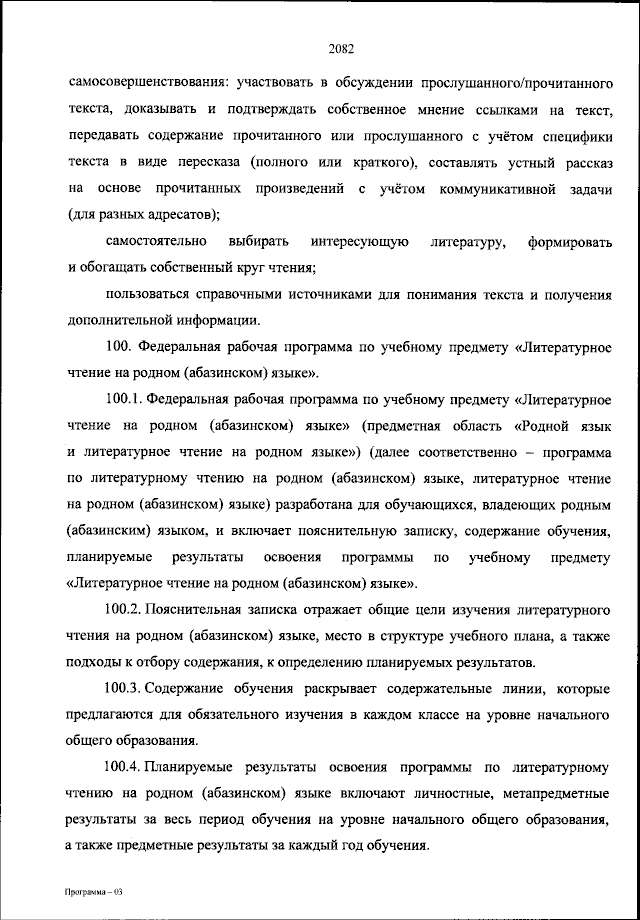 2082

самосовершенствования: участвовать в обсуждении прослушанного/прочитанного текста, доказывать и подтверждать собственное мнение ссылками на текст, передавать содержание прочитанного или прослушанного с учётом специфики текста в виде пересказа (полного или краткого), составлять устный рассказ на основе прочитанных произведений с учётом коммуникативной задачи (для разных адресатов);

самостоятельно выбирать интересующую литературу, формировать и обогащать собственный круг чтения;

пользоваться справочными источниками для понимания текста и получения дополнительной информации.

100. Федеральная рабочая программа по учебному предмету «Литературное чтение на родном (абазинском) языке».

100.1. Федеральная рабочая программа по учебному предмету «Литературное чтение на родном (абазинском) языке» (предметная область «Родной язык и литературное чтение на родном языке») (далее соответственно – программа по литературному чтению на родном (абазинском) языке, литературное чтение на родном (абазинском) языке) разработана для обучающихся, владеющих родным (абазинским) языком, и включает пояснительную записку, содержание обучения, планируемые результаты освоения программы по учебному предмету «Литературное чтение на родном (абазинском) языке».

100.2. Пояснительная записка отражает общие цели изучения литературного чтения на родном (абазинском) языке, место в структуре учебного плана, а также подходы к отбору содержания, к определению планируемых результатов.

100.3. Содержание обучения раскрывает содержательные линии, которые предлагаются для обязательного изучения в каждом классе на уровне начального общего образования.

100.4. Планируемые результаты освоения программы по литературному чтению на родном (абазинском) языке включают личностные, метапредметные результаты за весь период обучения на уровне начального общего образования, а также предметные результаты за каждый год обучения.

Программа – 03